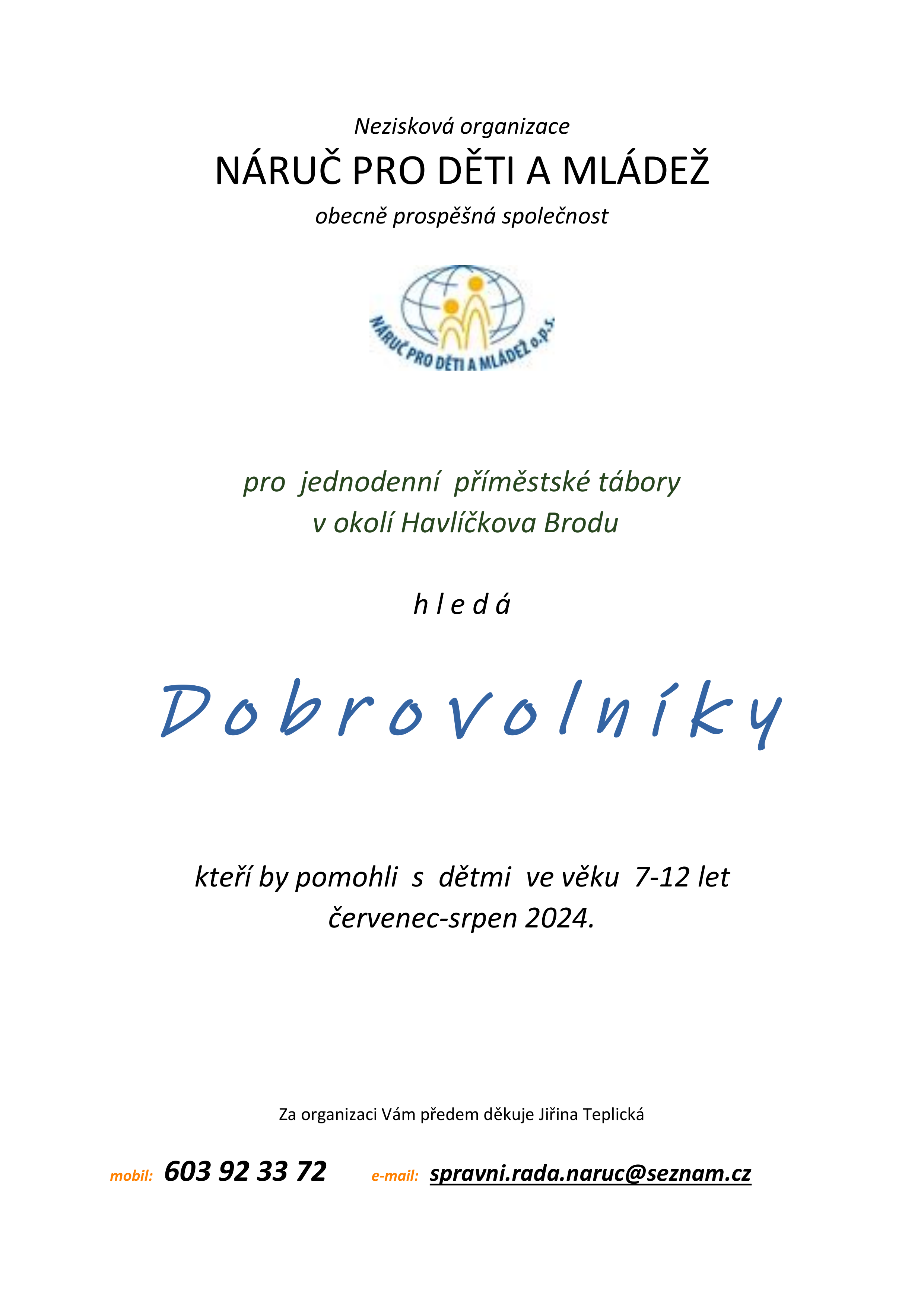 Nezisková organizace

NÁRUČ PRO DĚTI A MLÁDEŽ

obecně prospěšná společnost

NÁRUČ PRO DĚTI A MLÁDEŽ o.p.s.

pro jednodenní příměstské tábory
v okolí Havlíčkova Brodu

h l e d á

D o b r o v o l n í k y

kteří by pomohli s dětmi ve věku 7-12 let
červenec-srpen 2024.

Za organizaci Vám předem děkuje Jiřina Teplická

mobil: 603 92 33 72 e-mail: spravni.rada.naruc@seznam.cz